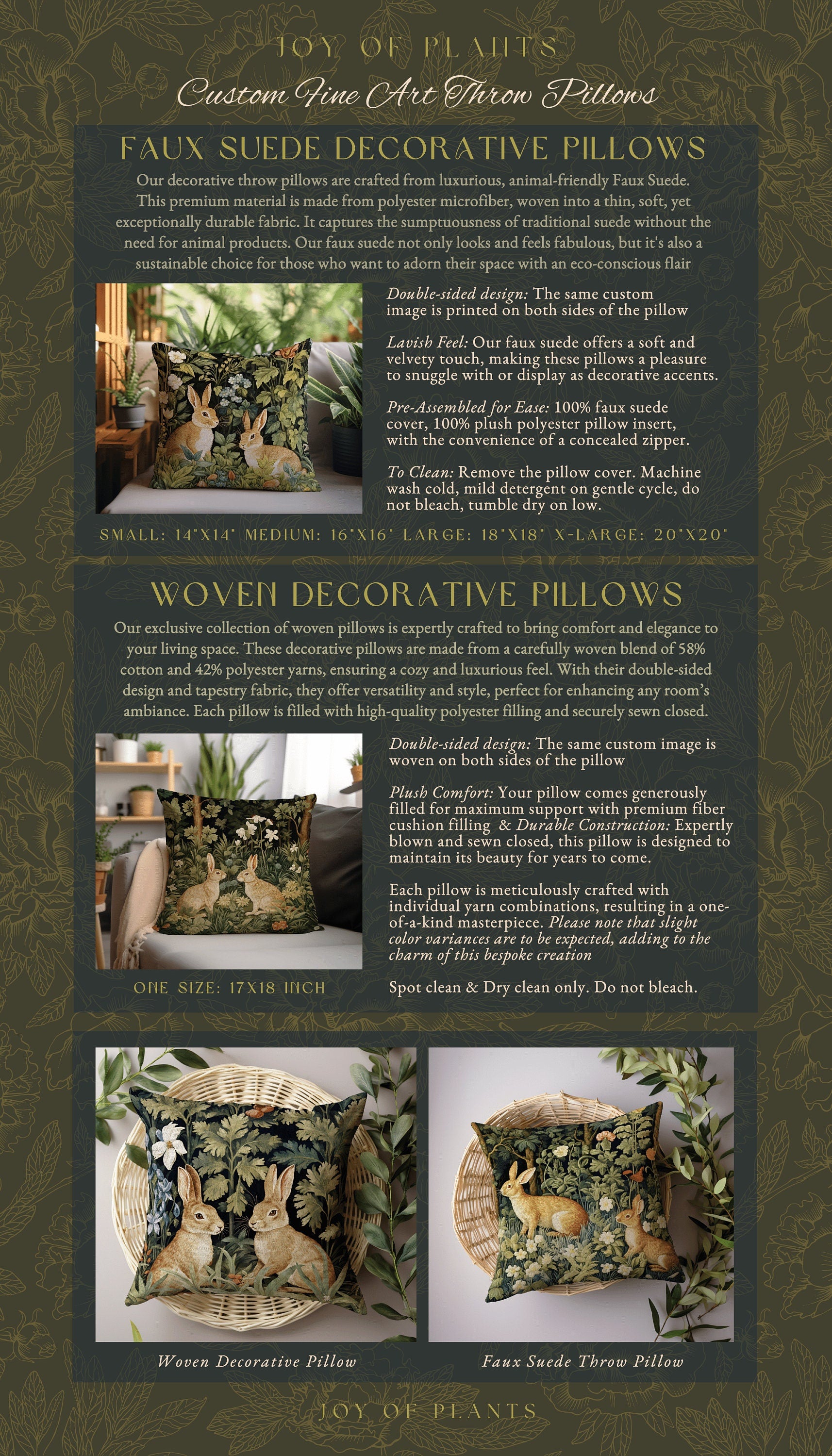 JOY OF PLANTS

Custom Fine Art Throw Pillows

FAUX SUEDE DECORATIVE PILLOWS

Our decorative throw pillows are crafted from luxurious, animal-friendly Faux Suede. This premium material is made from polyester microfiber, woven into a thin, soft, yet exceptionally durable fabric. It captures the sumptuousness of traditional suede without the need for animal products. Our faux suede not only looks and feels fabulous, but it's also a sustainable choice for those who want to adorn their space with an eco-conscious flair

Double-sided design: The same custom image is printed on both sides of the pillow

Lavish Feel: Our faux suede offers a soft and velvety touch, making these pillows a pleasure to snuggle with or display as decorative accents.

Pre-Assembled for Ease: 100% faux suede cover, 100% plush polyester pillow insert, with the convenience of a concealed zipper.

To Clean: Remove the pillow cover. Machine wash cold, mild detergent on gentle cycle, do not bleach, tumble dry on low.

SMALL: 14"X14" MEDIUM: 16"X16" LARGE: 18"X18" X-LARGE: 20"X20"

WOVEN DECORATIVE PILLOWS

Our exclusive collection of woven pillows is expertly crafted to bring comfort and elegance to your living space. These decorative pillows are made from a carefully woven blend of 58% cotton and 42% polyester yarns, ensuring a cozy and luxurious feel. With their double-sided design and tapestry fabric, they offer versatility and style, perfect for enhancing any room's ambiance. Each pillow is filled with high-quality polyester filling and securely sewn closed.

Double-sided design: The same custom image is woven on both sides of the pillow

Plush Comfort: Your pillow comes generously filled for maximum support with premium fiber cushion filling & Durable Construction: Expertly blown and sewn closed, this pillow is designed to maintain its beauty for years to come.

Each pillow is meticulously crafted with individual yarn combinations, resulting in a one-of-a-kind masterpiece. Please note that slight color variances are to be expected, adding to the charm of this bespoke creation

ONE SIZE: 17X18 INCH

Spot clean & Dry clean only. Do not bleach.

Woven Decorative Pillow

Faux Suede Throw Pillow

JOY OF PLANTS